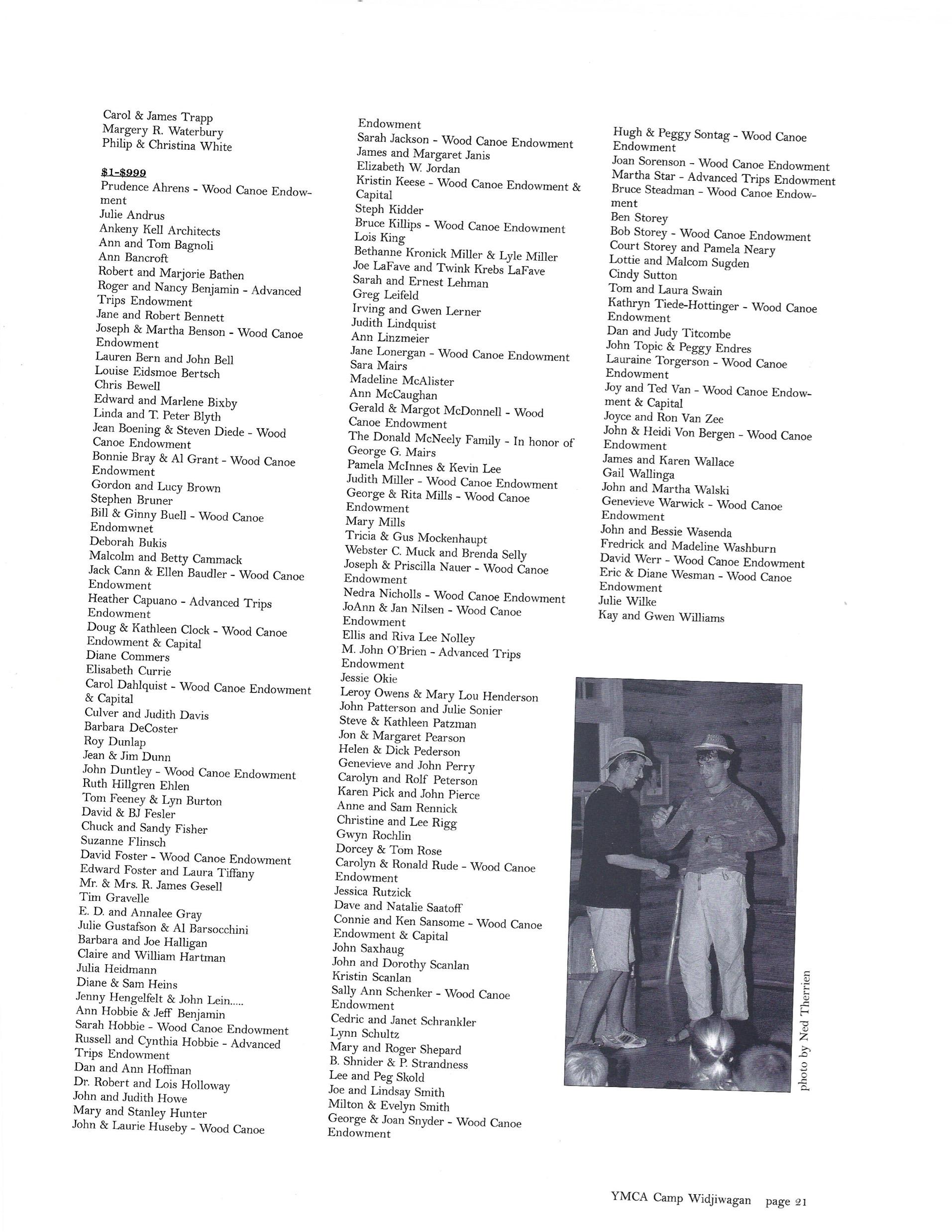 Carol & James Trapp
Margery R. Waterbury
Philip & Christina White

$1-$999
Prudence Ahrens - Wood Canoe Endowment
Julie Andrus
Ankeny Kell Architects
Ann and Tom Bagnoli
Ann Bancroft
Robert and Marjorie Bathen
Roger and Nancy Benjamin - Advanced Trips Endowment
Jane and Robert Bennett
Joseph & Martha Benson - Wood Canoe Endowment
Lauren Bern and John Bell
Louise Eidsmoe Bertsch
Chris Bewell
Edward and Marlene Bixby
Linda and T. Peter Blyth
Jean Boening & Steven Diede - Wood Canoe Endowment
Bonnie Bray & Al Grant - Wood Canoe Endowment
Gordon and Lucy Brown
Stephen Bruner
Bill & Ginny Buell - Wood Canoe Endomwnet
Deborah Bukis
Malcolm and Betty Cammack
Jack Cann & Ellen Baudler - Wood Canoe Endowment
Heather Capuano - Advanced Trips Endowment
Doug & Kathleen Clock - Wood Canoe Endowment & Capital
Diane Commers
Elisabeth Currie
Carol Dahlquist - Wood Canoe Endowment & Capital
Culver and Judith Davis
Barbara DeCoster
Roy Dunlap
Jean & Jim Dunn
John Duntley - Wood Canoe Endowment
Ruth Hillgren Ehlen
Tom Feeney & Lyn Burton
David & BJ Fesler
Chuck and Sandy Fisher
Suzanne Flinsch
David Foster - Wood Canoe Endowment
Edward Foster and Laura Tiffany
Mr. & Mrs. R. James Gesell
Tim Gravelle
E. D. and Annalee Gray
Julie Gustafson & Al Barsocchini
Barbara and Joe Halligan
Claire and William Hartman
Julia Heidmann
Diane & Sam Heins
Jenny Hengelfelt & John Lein.....
Ann Hobbie & Jeff Benjamin
Sarah Hobbie - Wood Canoe Endowment
Russell and Cynthia Hobbie - Advanced Trips Endowment
Dan and Ann Hoffman
Dr. Robert and Lois Holloway
John and Judith Howe
Mary and Stanley Hunter
John & Laurie Huseby - Wood Canoe

Endowment
Sarah Jackson - Wood Canoe Endowment
James and Margaret Janis
Elizabeth W. Jordan
Kristin Keese - Wood Canoe Endowment & Capital
Steph Kidder
Bruce Killips - Wood Canoe Endowment
Lois King
Bethanne Kronick Miller & Lyle Miller
Joe LaFave and Twink Krebs LaFave
Sarah and Ernest Lehman
Greg Leifeld
Irving and Gwen Lerner
Judith Lindquist
Ann Linzmeier
Jane Lonergan - Wood Canoe Endowment
Sara Mairs
Madeline McAlister
Ann McCaughan
Gerald & Margot McDonnell - Wood Canoe Endowment
The Donald McNeely Family - In honor of George G. Mairs
Pamela McInnes & Kevin Lee
Judith Miller - Wood Canoe Endowment
George & Rita Mills - Wood Canoe Endowment
Mary Mills
Tricia & Gus Mockenhaupt
Webster C. Muck and Brenda Selly
Joseph & Priscilla Nauer - Wood Canoe Endowment
Nedra Nicholls - Wood Canoe Endowment
JoAnn & Jan Nilsen - Wood Canoe Endowment
Ellis and Riva Lee Nolley
M. John O'Brien - Advanced Trips Endowment
Jessie Okie
Leroy Owens & Mary Lou Henderson
John Patterson and Julie Sonier
Steve & Kathleen Patzman
Jon & Margaret Pearson
Helen & Dick Pederson
Genevieve and John Perry
Carolyn and Rolf Peterson
Karen Pick and John Pierce
Anne and Sam Rennick
Christine and Lee Rigg
Gwyn Rochlin
Dorcey & Tom Rose
Carolyn & Ronald Rude - Wood Canoe Endowment
Jessica Rutzick
Dave and Natalie Saatoff
Connie and Ken Sansome - Wood Canoe Endowment & Capital
John Saxhaug
John and Dorothy Scanlan
Kristin Scanlan
Sally Ann Schenker - Wood Canoe Endowment
Cedric and Janet Schrankler
Lynn Schultz
Mary and Roger Shepard
B. Shnider & P. Strandness
Lee and Peg Skold
Joe and Lindsay Smith
Milton & Evelyn Smith
George & Joan Snyder - Wood Canoe Endowment

Hugh & Peggy Sontag - Wood Canoe Endowment
Joan Sorenson - Wood Canoe Endowment
Martha Star - Advanced Trips Endowment
Bruce Steadman - Wood Canoe Endowment
Ben Storey
Bob Storey - Wood Canoe Endowment
Court Storey and Pamela Neary
Lottie and Malcom Sugden
Cindy Sutton
Tom and Laura Swain
Kathryn Tiede-Hottinger - Wood Canoe Endowment
Dan and Judy Titcombe
John Topic & Peggy Endres
Lauraine Torgerson - Wood Canoe Endowment
Joy and Ted Van - Wood Canoe Endowment & Capital
Joyce and Ron Van Zee
John & Heidi Von Bergen - Wood Canoe Endowment
James and Karen Wallace
Gail Wallinga
John and Martha Walski
Genevieve Warwick - Wood Canoe Endowment
John and Bessie Wasenda
Fredrick and Madeline Washburn
David Werr - Wood Canoe Endowment
Eric & Diane Wesman - Wood Canoe Endowment
Julie Wilke
Kay and Gwen Williams

photo by Ned Therrien

YMCA Camp Widjiwagan page 21